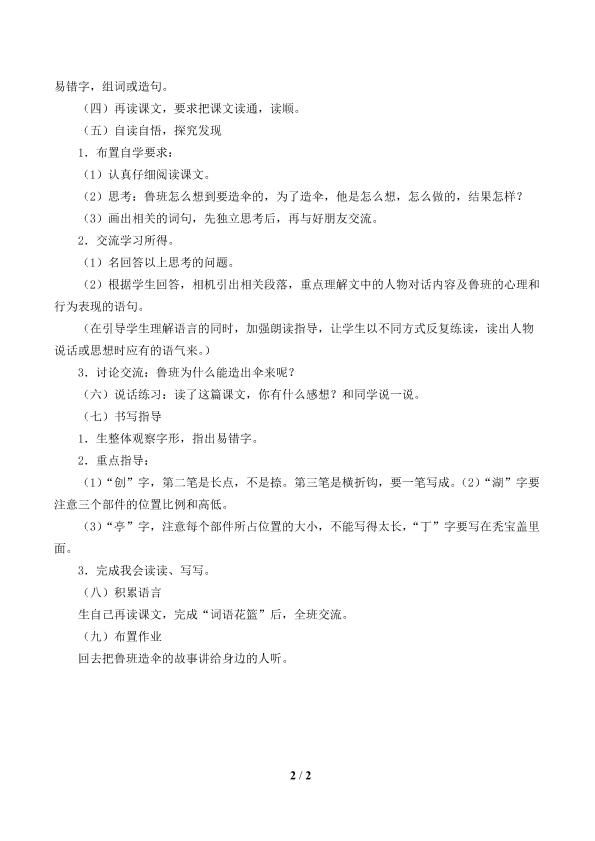 易错字，组词或造句。

（四）再读课文，要求把课文读通，读顺。

（五）自读自悟，探究发现

1．布置自学要求：

（1）认真仔细阅读课文。

（2）思考：鲁班怎么想到要造伞的，为了造伞，他是怎么想，怎么做的，结果怎样？

（3）画出相关的词句，先独立思考后，再与好朋友交流。

2．交流学习所得。

（1）名回答以上思考的问题。

（2）根据学生回答，相机引出相关段落，重点理解文中的人物对话内容及鲁班的心理和行为表现的语句。

（在引导学生理解语言的同时，加强朗读指导，让学生以不同方式反复练读，读出人物说话或思想时应有的语气来。）

3．讨论交流：鲁班为什么能造出伞来呢？

（六）说话练习：读了这篇课文，你有什么感想？和同学说一说。

（七）书写指导

1．生整体观察字形，指出易错字。

2．重点指导：

（1）“创”字，第二笔是长点，不是捺。第三笔是横折钩，要一笔写成。（2）“湖”字要注意三个部件的位置比例和高低。

（3）“亭”字，注意每个部件所占位置的大小，不能写得太长，“丁”字要写在秃宝盖里面。

3．完成我会读读、写写。

（八）积累语言

生自己再读课文，完成“词语花篮”后，全班交流。

（九）布置作业

回去把鲁班造伞的故事讲给身边的人听。

2 / 2